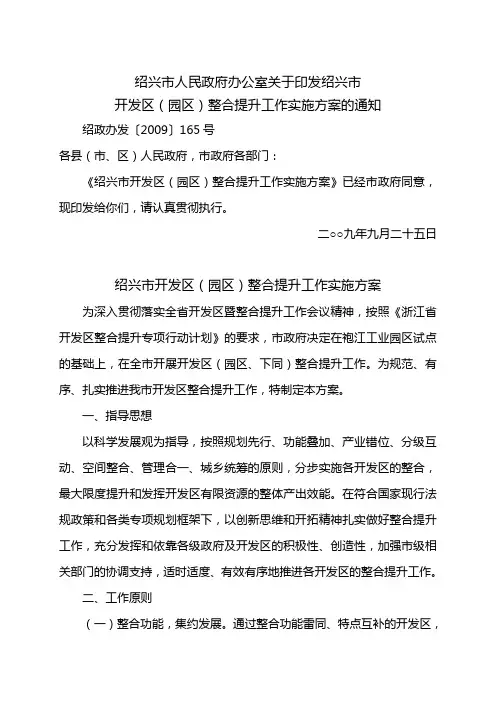 绍兴市人民政府办公室关于印发绍兴市
开发区（园区）整合提升工作实施方案的通知

绍政办发〔2009〕165 号

各县（市、区）人民政府，市政府各部门：

《绍兴市开发区（园区）整合提升工作实施方案》已经市政府同意，现印发给你们，请认真贯彻执行。

二○○九年九月二十五日

绍兴市开发区（园区）整合提升工作实施方案

为深入贯彻落实全省开发区暨整合提升工作会议精神，按照《浙江省开发区整合提升专项行动计划》的要求，市政府决定在袍江工业园区试点的基础上，在全市开展开发区（园区、下同）整合提升工作。为规范、有序、扎实推进我市开发区整合提升工作，特制定本方案。

一、指导思想

以科学发展观为指导，按照规划先行、功能叠加、产业错位、分级互动、空间整合、管理合一、城乡统筹的原则，分步实施各开发区的整合，最大限度提升和发挥开发区有限资源的整体产出效能。在符合国家现行法规政策和各类专项规划框架下，以创新思维和开拓精神扎实做好整合提升工作，充分发挥和依靠各级政府及开发区的积极性、创造性，加强市级相关部门的协调支持，适时适度、有效有序地推进各开发区的整合提升工作。

二、工作原则

（一）整合功能，集约发展。通过整合功能雷同、特点互补的开发区，